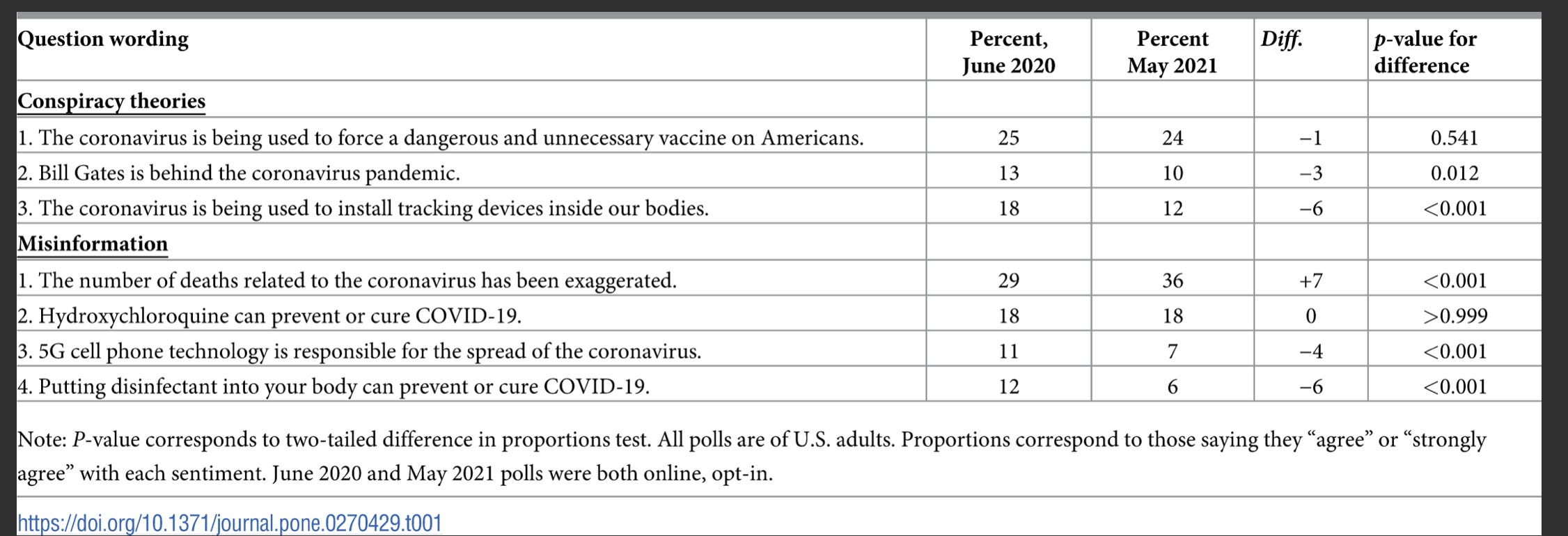 | Question wording | Percent, June 2020 | Percent May 2021 | Diff. | p-value for difference |
|---|---|---|---|---|
| Conspiracy theories | | | | |
| 1. The coronavirus is being used to force a dangerous and unnecessary vaccine on Americans. | 25 | 24 | −1 | 0.541 |
| 2. Bill Gates is behind the coronavirus pandemic. | 13 | 10 | −3 | 0.012 |
| 3. The coronavirus is being used to install tracking devices inside our bodies. | 18 | 12 | −6 | <0.001 |
| Misinformation | | | | |
| 1. The number of deaths related to the coronavirus has been exaggerated. | 29 | 36 | +7 | <0.001 |
| 2. Hydroxychloroquine can prevent or cure COVID-19. | 18 | 18 | 0 | >0.999 |
| 3. 5G cell phone technology is responsible for the spread of the coronavirus. | 11 | 7 | −4 | <0.001 |
| 4. Putting disinfectant into your body can prevent or cure COVID-19. | 12 | 6 | −6 | <0.001 |

Note: P-value corresponds to two-tailed difference in proportions test. All polls are of U.S. adults. Proportions correspond to those saying they “agree” or “strongly agree” with each sentiment. June 2020 and May 2021 polls were both online, opt-in.

https://doi.org/10.1371/journal.pone.0270429.t001